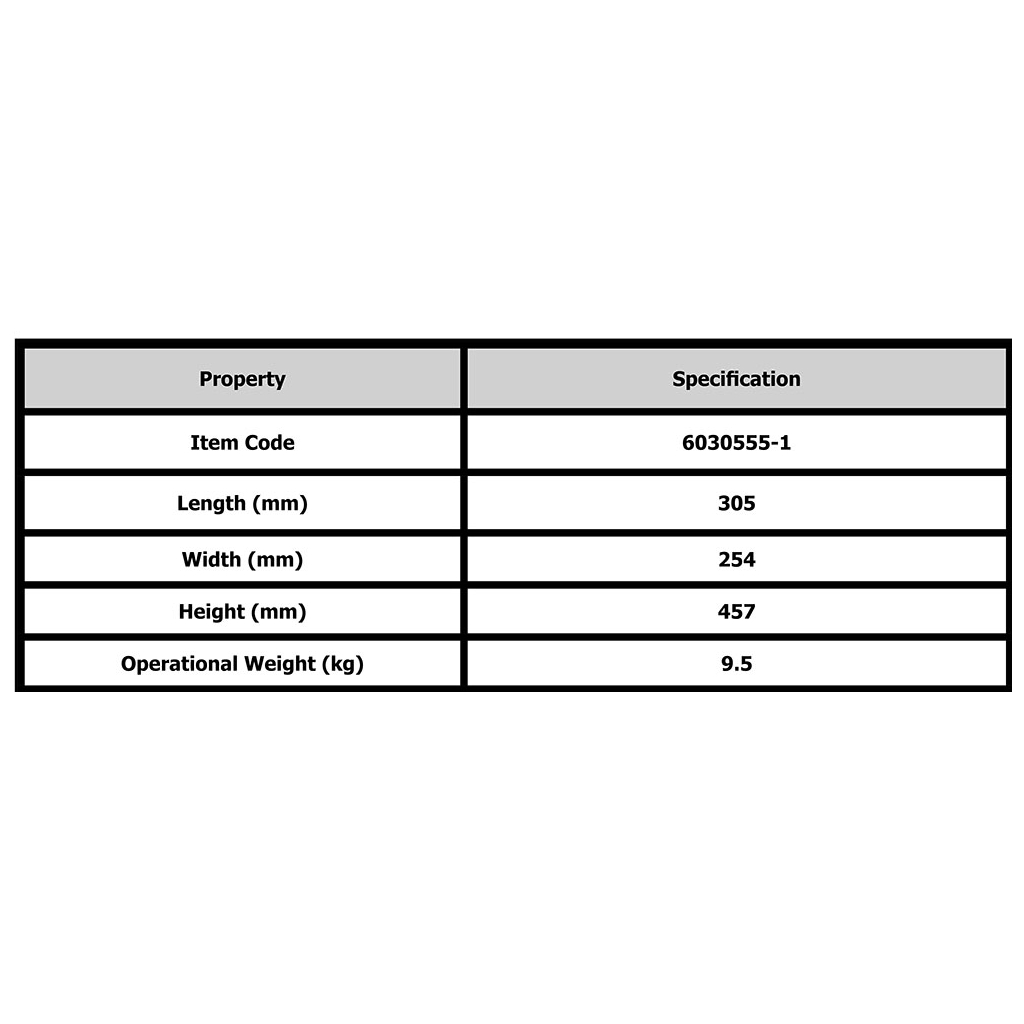 | Property | Specification |
|---|---|
| Item Code | 6030555-1 |
| Length (mm) | 305 |
| Width (mm) | 254 |
| Height (mm) | 457 |
| Operational Weight (kg) | 9.5 |